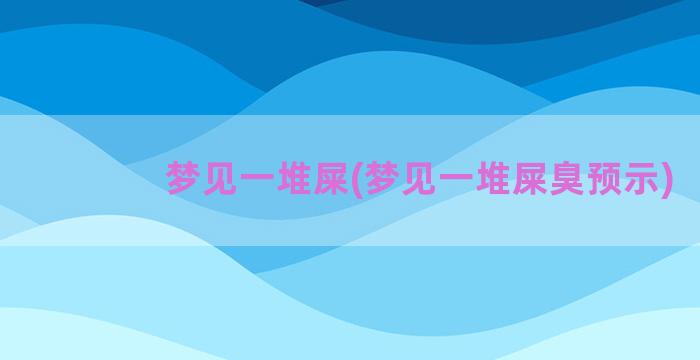 梦见一堆屎(梦见一堆屎臭预示)